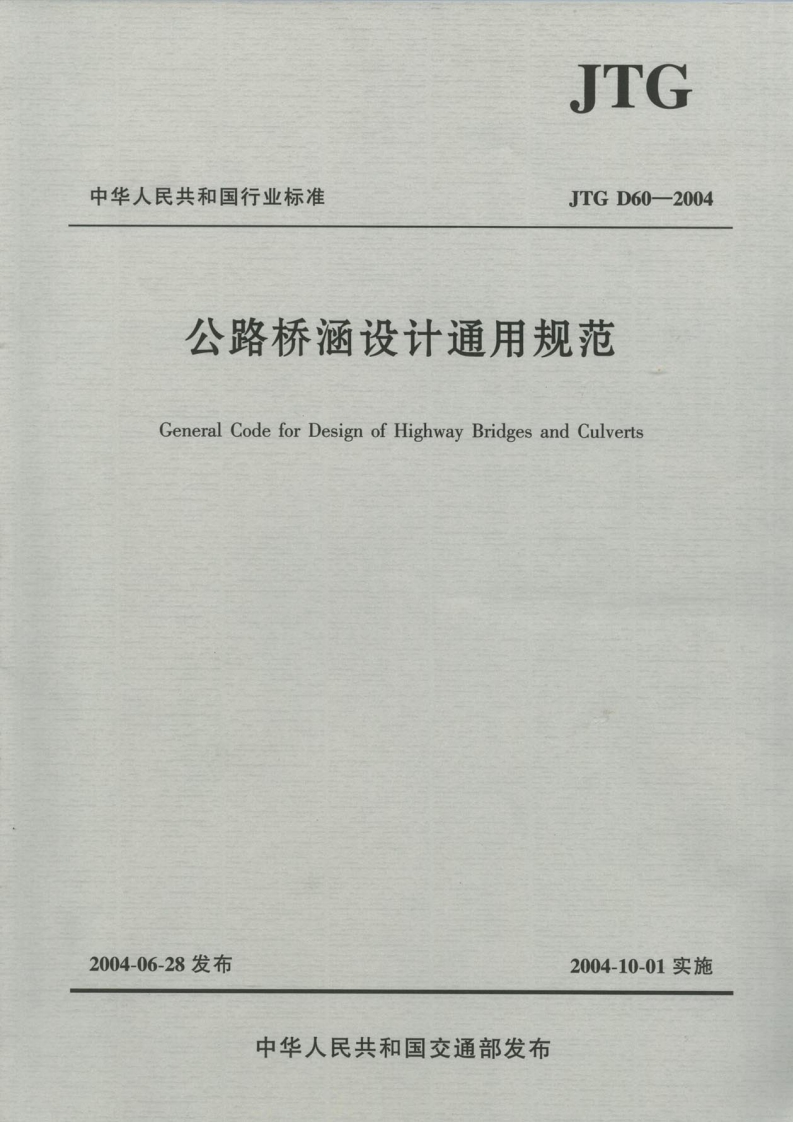 JTG

中华人民共和国行业标准

JTG D60—2004

公路桥涵设计通用规范

General Code for Design of Highway Bridges and Culverts

2004-06-28 发布

2004-10-01 实施

中华人民共和国交通部发布